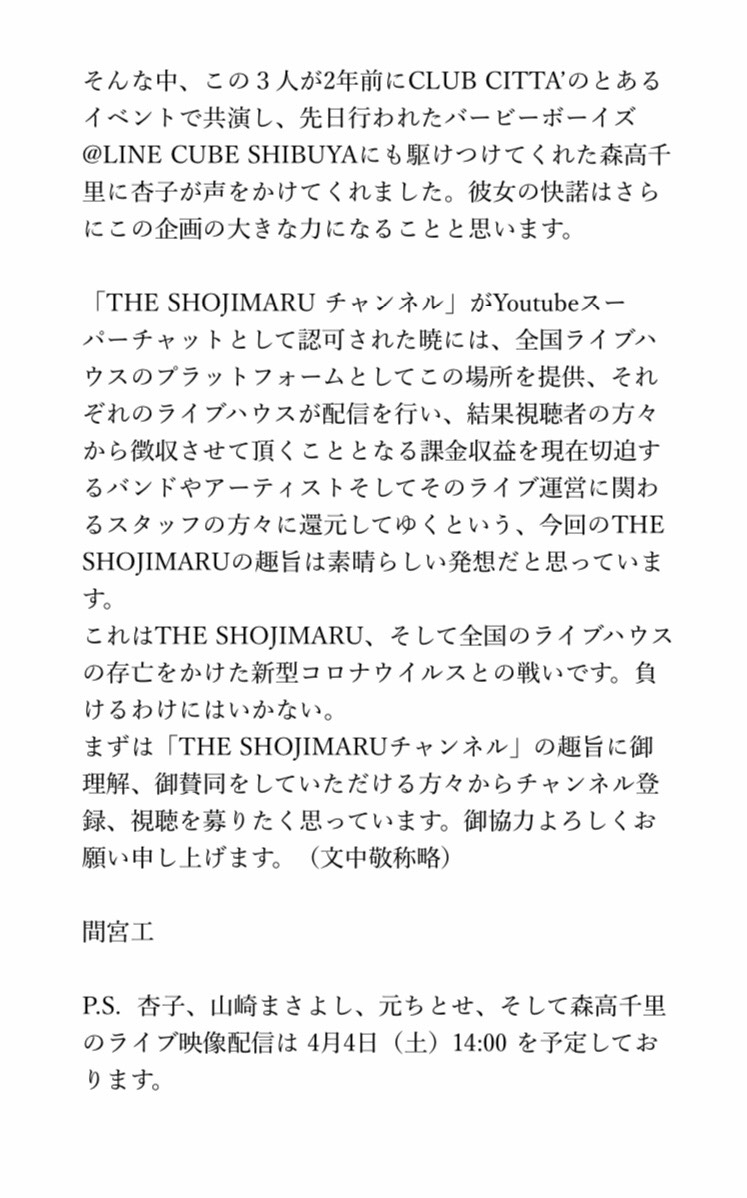 そんな中、この３人が2年前にCLUB CITTA'のとあるイベントで共演し、先日行われたバービーボーイズ@LINE CUBE SHIBUYAにも駆けつけてくれた森高千里に杏子が声をかけてくれました。彼女の快諾はさらにこの企画の大きな力になることと思います。

「THE SHOJIMARU チャンネル」がYoutubeスーパーチャットとして認可された暁には、全国ライブハウスのプラットフォームとしてこの場所を提供、それぞれのライブハウスが配信を行い、結果視聴者の方々から徴収させて頂くこととなる課金収益を現在切迫するバンドやアーティストそしてそのライブ運営に関わるスタッフの方々に還元してゆくという、今回のTHE SHOJIMARUの趣旨は素晴らしい発想だと思っています。
これはTHE SHOJIMARU、そして全国のライブハウスの存亡をかけた新型コロナウイルスとの戦いです。負けるわけにはいかない。
まずは「THE SHOJIMARUチャンネル」の趣旨に御理解、御賛同をしていただける方々からチャンネル登録、視聴を募りたく思っています。御協力よろしくお願い申し上げます。（文中敬称略）

間宮工

P.S. 杏子、山崎まさよし、元ちとせ、そして森高千里のライブ映像配信は 4月4日（土）14:00 を予定しております。